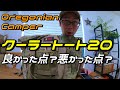 Oregonian Camper

クーラートート20

良かった点？悪かった点？